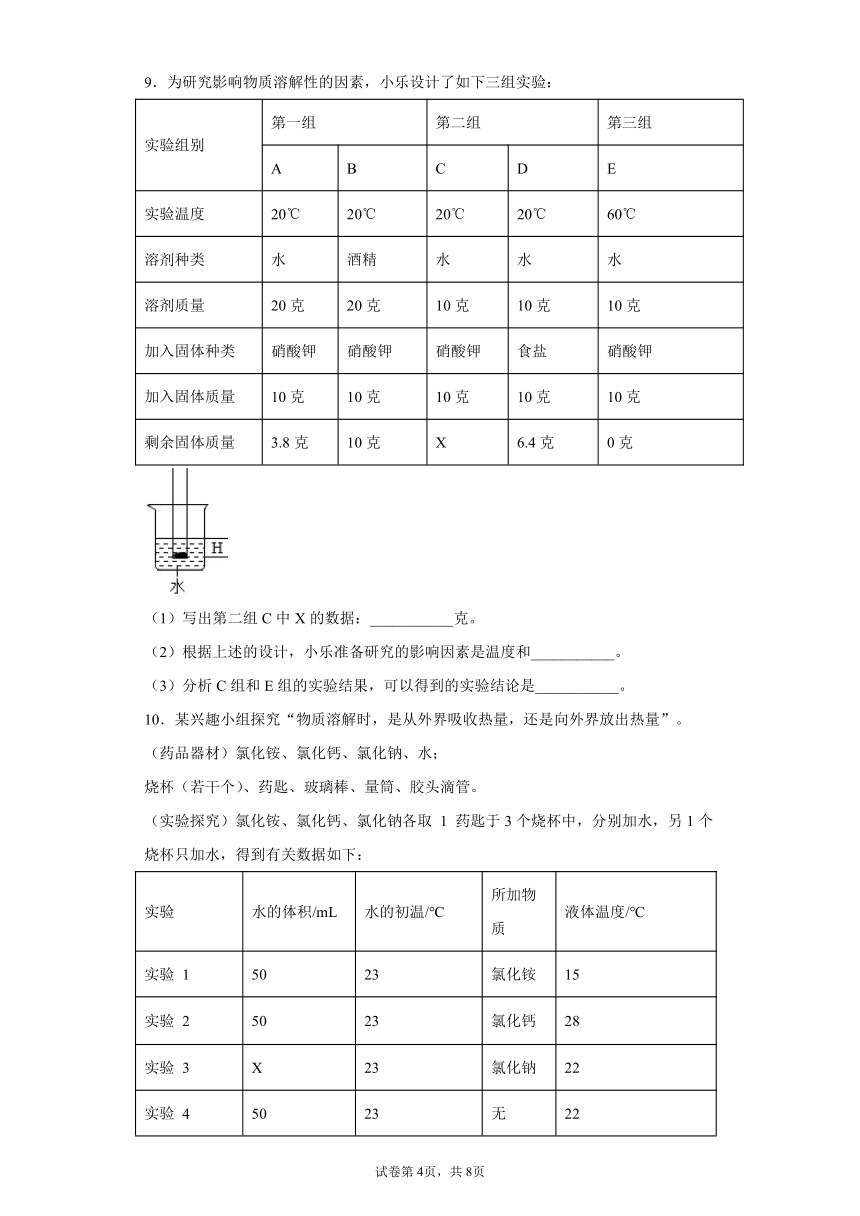 9．为研究影响物质溶解性的因素，小乐设计了如下三组实验：

| 实验组别 | 第一组 | | 第二组 | | 第三组 |
|---|---|---|---|---|---|
| | A | B | C | D | E |
| 实验温度 | 20℃ | 20℃ | 20℃ | 20℃ | 60℃ |
| 溶剂种类 | 水 | 酒精 | 水 | 水 | 水 |
| 溶剂质量 | 20 克 | 20 克 | 10 克 | 10 克 | 10 克 |
| 加入固体种类 | 硝酸钾 | 硝酸钾 | 硝酸钾 | 食盐 | 硝酸钾 |
| 加入固体质量 | 10 克 | 10 克 | 10 克 | 10 克 | 10 克 |
| 剩余固体质量 | 3.8 克 | 10 克 | X | 6.4 克 | 0 克 |

H
水

（1）写出第二组 C 中 X 的数据：___________克。

（2）根据上述的设计，小乐准备研究的影响因素是温度和___________。

（3）分析 C 组和 E 组的实验结果，可以得到的实验结论是___________。

10．某兴趣小组探究“物质溶解时，是从外界吸收热量，还是向外界放出热量”。

（药品器材）氯化铵、氯化钙、氯化钠、水；

烧杯（若干个）、药匙、玻璃棒、量筒、胶头滴管。

（实验探究）氯化铵、氯化钙、氯化钠各取 1 药匙于 3 个烧杯中，分别加水，另 1 个烧杯只加水，得到有关数据如下：

| 实验 | 水的体积/mL | 水的初温/°C | 所加物质 | 液体温度/°C |
|---|---|---|---|---|
| 实验 1 | 50 | 23 | 氯化铵 | 15 |
| 实验 2 | 50 | 23 | 氯化钙 | 28 |
| 实验 3 | X | 23 | 氯化钠 | 22 |
| 实验 4 | 50 | 23 | 无 | 22 |

试卷第 4页，共 8页